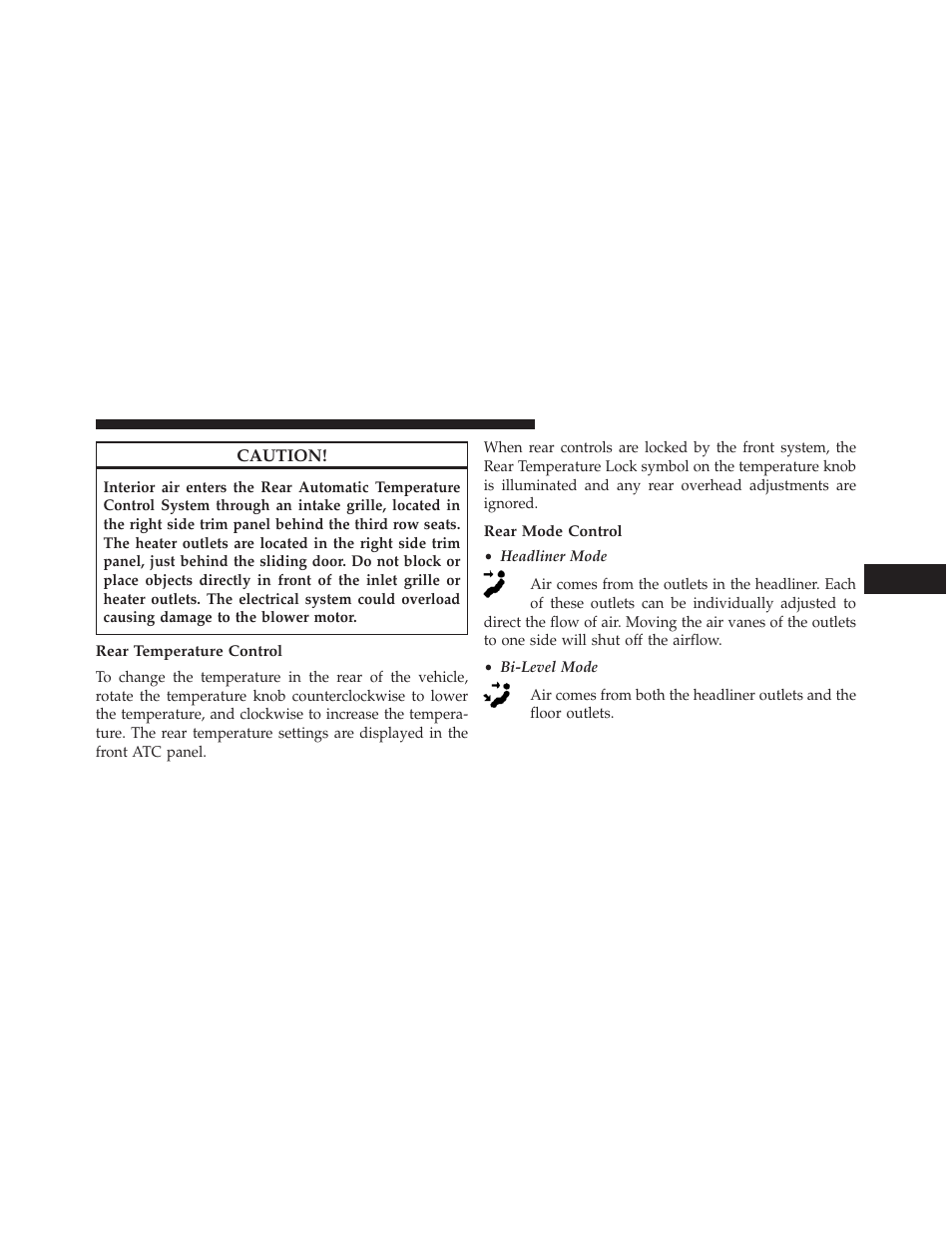 CAUTION!

Interior air enters the Rear Automatic Temperature Control System through an intake grille, located in the right side trim panel behind the third row seats. The heater outlets are located in the right side trim panel, just behind the sliding door. Do not block or place objects directly in front of the inlet grille or heater outlets. The electrical system could overload causing damage to the blower motor.

Rear Temperature Control

To change the temperature in the rear of the vehicle, rotate the temperature knob counterclockwise to lower the temperature, and clockwise to increase the temperature. The rear temperature settings are displayed in the front ATC panel.

When rear controls are locked by the front system, the Rear Temperature Lock symbol on the temperature knob is illuminated and any rear overhead adjustments are ignored.

Rear Mode Control

• Headliner Mode

Air comes from the outlets in the headliner. Each of these outlets can be individually adjusted to direct the flow of air. Moving the air vanes of the outlets to one side will shut off the airflow.

• Bi-Level Mode

Air comes from both the headliner outlets and the floor outlets.